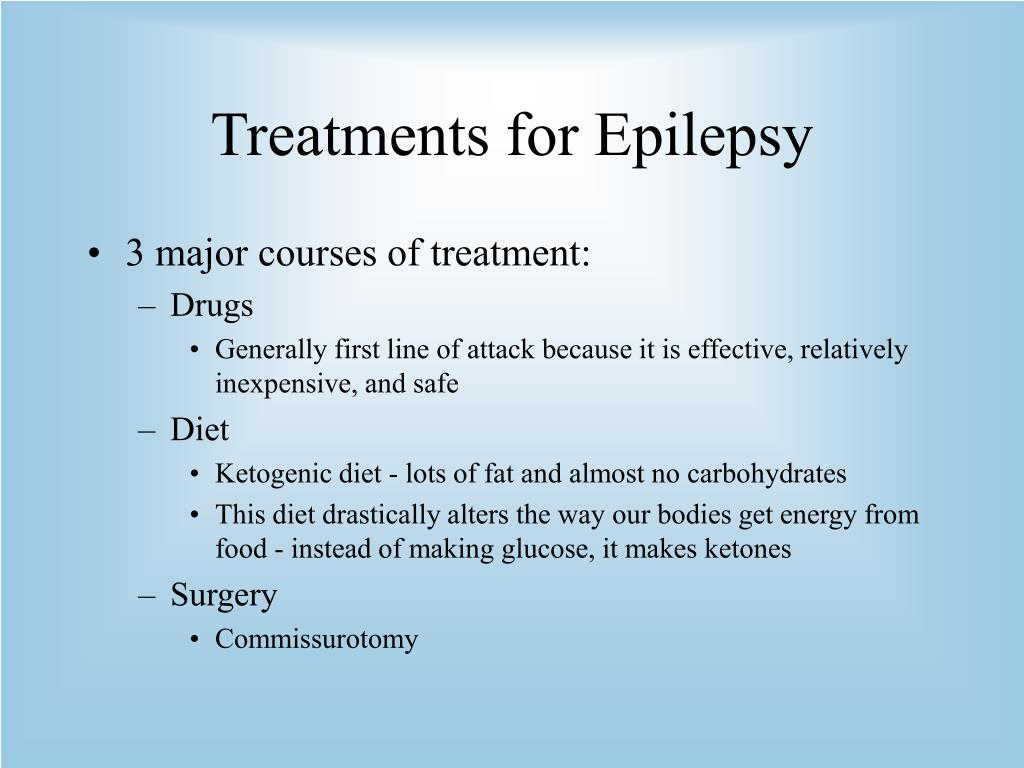 Treatments for Epilepsy

• 3 major courses of treatment:
– Drugs
• Generally first line of attack because it is effective, relatively inexpensive, and safe
– Diet
• Ketogenic diet - lots of fat and almost no carbohydrates
• This diet drastically alters the way our bodies get energy from food - instead of making glucose, it makes ketones
– Surgery
• Commissurotomy